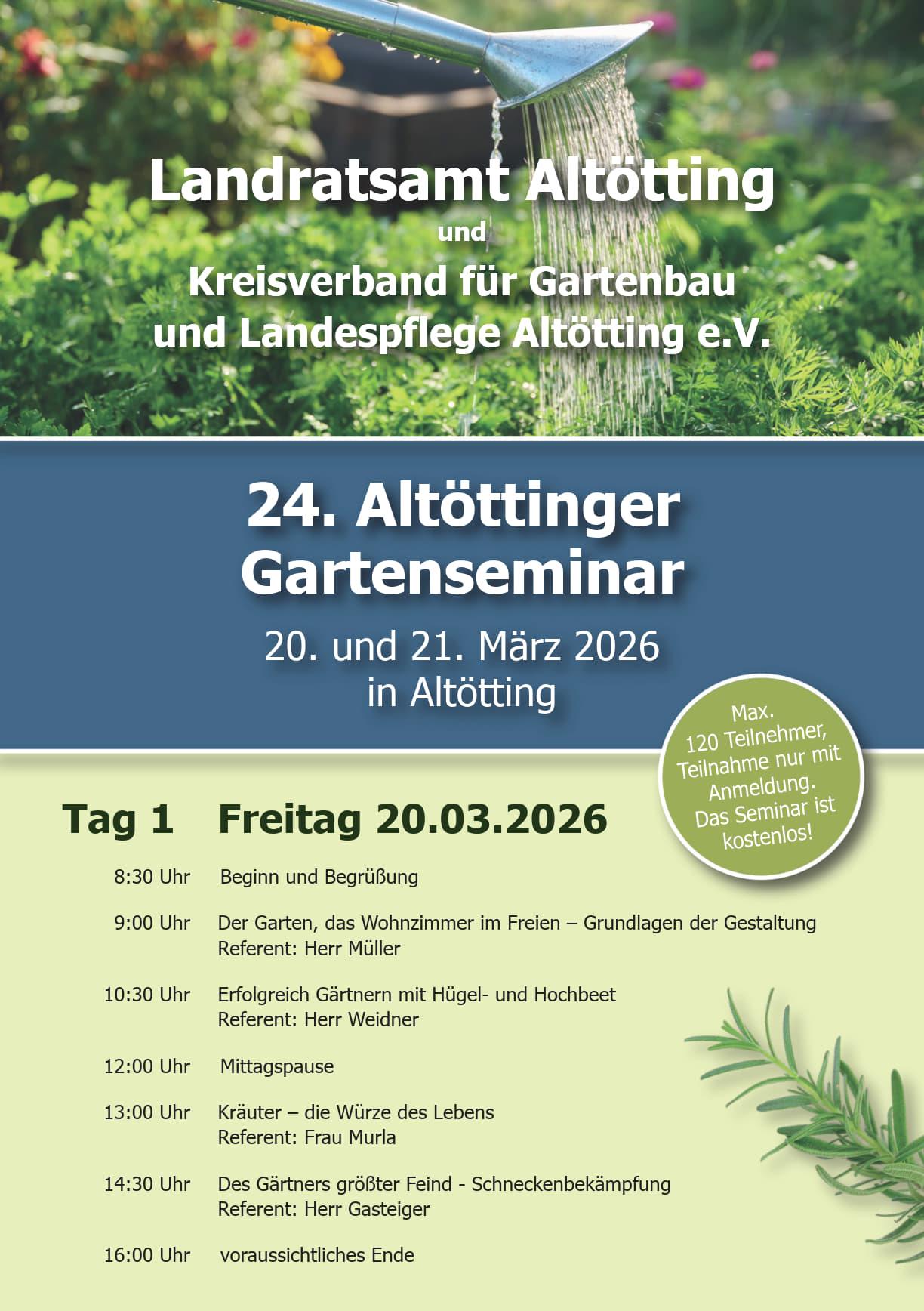 Landratsamt Altötting
und
Kreisverband für Gartenbau und Landespflege Altötting e.V.

24. Altöttinger Gartenseminar
20. und 21. März 2026 in Altötting

Max. 120 Teilnehmer, Teilnahme nur mit Anmeldung. Das Seminar ist kostenlos!

Tag 1 Freitag 20.03.2026

8:30 Uhr Beginn und Begrüßung

9:00 Uhr Der Garten, das Wohnzimmer im Freien – Grundlagen der Gestaltung
Referent: Herr Müller

10:30 Uhr Erfolgreich Gärtnern mit Hügel- und Hochbeet
Referent: Herr Weidner

12:00 Uhr Mittagspause

13:00 Uhr Kräuter – die Würze des Lebens
Referent: Frau Murla

14:30 Uhr Des Gärtners größter Feind - Schneckenbekämpfung
Referent: Herr Gasteiger

16:00 Uhr voraussichtliches Ende